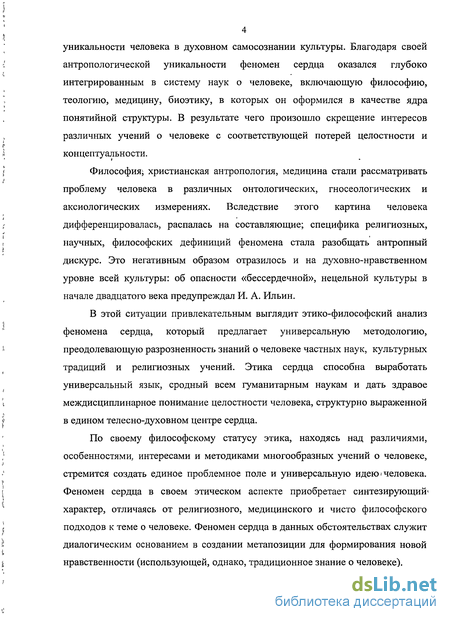 4

уникальности человека в духовном самосознании культуры. Благодаря своей антропологической уникальности феномен сердца оказался глубоко интегрированным в систему наук о человеке, включающую философию, теологию, медицину, биоэтику, в которых он оформился в качестве ядра понятийной структуры. В результате чего произошло скрещение интересов различных учений о человеке с соответствующей потерей целостности и концептуальности.

Философия, христианская антропология, медицина стали рассматривать проблему человека в различных онтологических, гносеологических и аксиологических измерениях. Вследствие этого картина человека дифференцировалась, распалась на составляющие; специфика религиозных, научных, философских дефиниций феномена стала разобщать антропный дискурс. Это негативным образом отразилось и на духовно-нравственном уровне всей культуры: об опасности «бессердечной», нецельной культуры в начале двадцатого века предупреждал И. А. Ильин.

В этой ситуации привлекательным выглядит этико-философский анализ феномена сердца, который предлагает универсальную методологию, преодолевающую разрозненность знаний о человеке частных наук, культурных традиций и религиозных учений. Этика сердца способна выработать универсальный язык, сродный всем гуманитарным наукам и дать здравое междисциплинарное понимание целостности человека, структурно выраженной в едином телесно-духовном центре сердца.

По своему философскому статусу этика, находясь над различиями, особенностями, интересами и методиками многообразных учений о человеке, стремится создать единое проблемное поле и универсальную идею человека. Феномен сердца в своем этическом аспекте приобретает синтезирующий характер, отличаясь от религиозного, медицинского и чисто философского подходов к теме о человеке. Феномен сердца в данных обстоятельствах служит диалогическим основанием в создании метапозиции для формирования новой нравственности (использующей, однако, традиционное знание о человеке).

dsLib.net
библиотека диссертаций